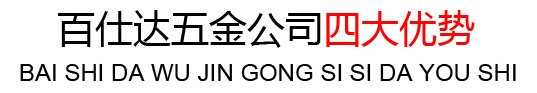 百仕达五金公司四大优势
BAI SHI DA WU JIN GONG SI SI DA YOU SHI